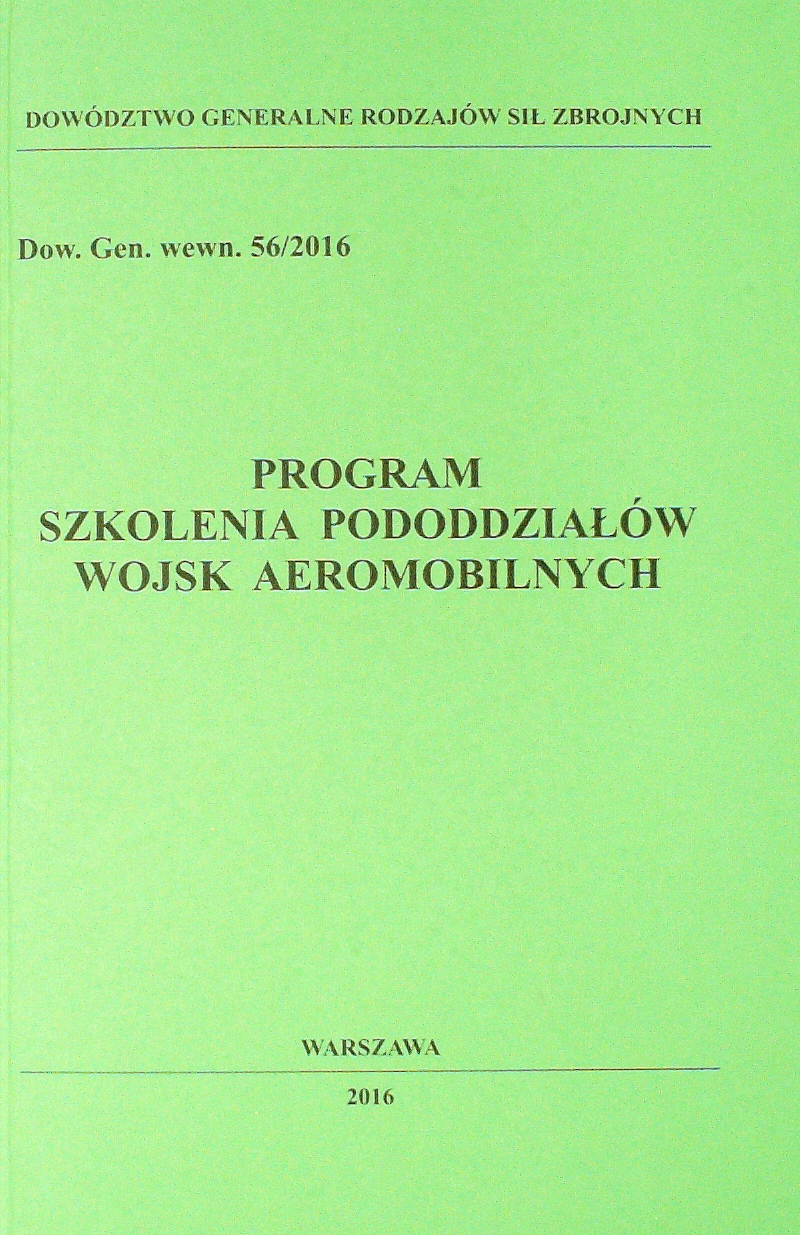 DOWÓDZTWO GENERALNE RODZAJÓW SIŁ ZBROJNYCH

Dow. Gen. wewn. 56/2016

PROGRAM
SZKOLENIA PODODDZIAŁÓW
WOJSK AEROMOBILNYCH

WARSZAWA

2016